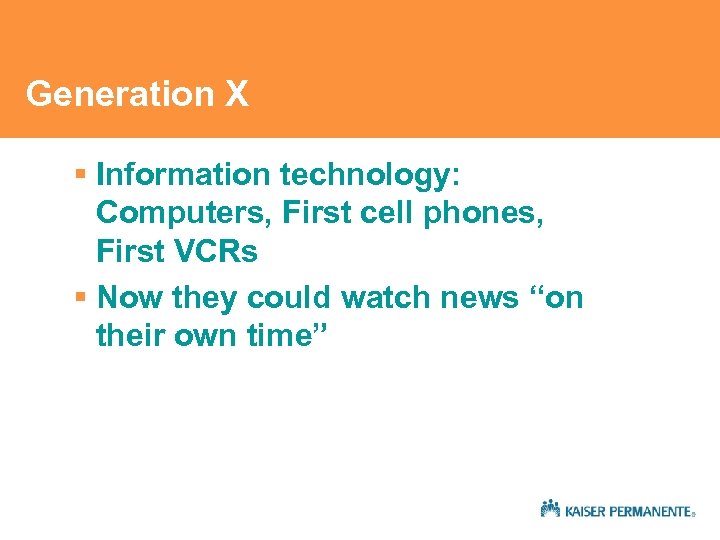 Generation X

▪ Information technology: Computers, First cell phones, First VCRs

▪ Now they could watch news “on their own time”

KAISER PERMANENTE®